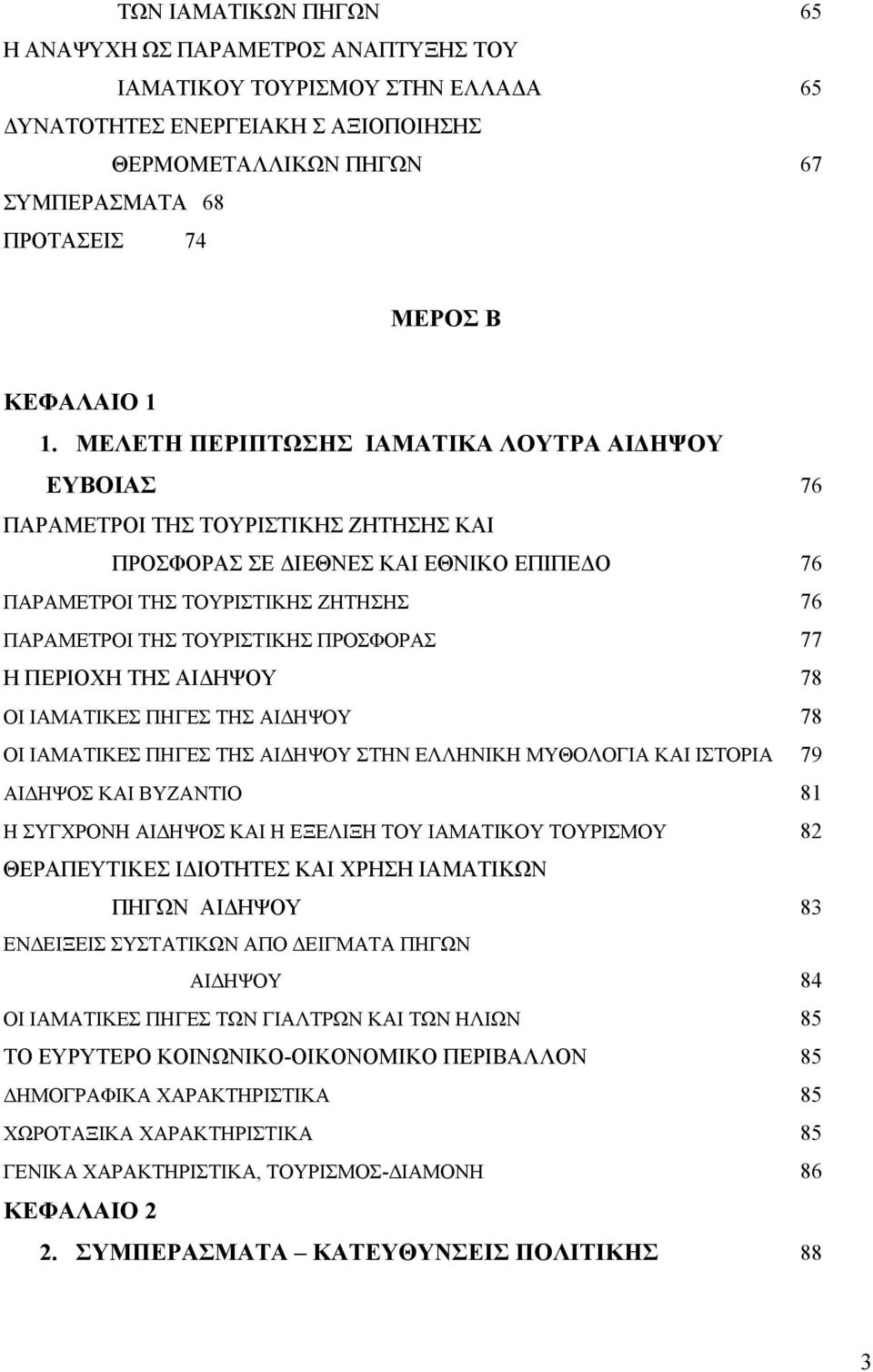 ΤΩΝ ΙΑΜΑΤΙΚΩΝ ΠΗΓΩΝ 65
Η ΑΝΑΨΥΧΗ ΩΣ ΠΑΡΑΜΕΤΡΟΣ ΑΝΑΠΤΥΞΗΣ ΤΟΥ
ΙΑΜΑΤΙΚΟΥ ΤΟΥΡΙΣΜΟΥ ΣΤΗΝ ΕΛΛΑΔΑ 65
ΔΥΝΑΤΟΤΗΤΕΣ ΕΝΕΡΓΕΙΑΚΗ Σ ΑΞΙΟΠΟΙΗΣΗΣ
ΘΕΡΜΟΜΕΤΑΛΛΙΚΩΝ ΠΗΓΩΝ 67
ΣΥΜΠΕΡΑΣΜΑΤΑ 68
ΠΡΟΤΑΣΕΙΣ 74

ΜΕΡΟΣ Β

ΚΕΦΑΛΑΙΟ 1
1. ΜΕΛΕΤΗ ΠΕΡΙΠΤΩΣΗΣ ΙΑΜΑΤΙΚΑ ΛΟΥΤΡΑ ΑΙΔΗΨΟΥ
ΕΥΒΟΙΑΣ 76
ΠΑΡΑΜΕΤΡΟΙ ΤΗΣ ΤΟΥΡΙΣΤΙΚΗΣ ΖΗΤΗΣΗΣ ΚΑΙ
ΠΡΟΣΦΟΡΑΣ ΣΕ ΔΙΕΘΝΕΣ ΚΑΙ ΕΘΝΙΚΟ ΕΠΙΠΕΔΟ 76
ΠΑΡΑΜΕΤΡΟΙ ΤΗΣ ΤΟΥΡΙΣΤΙΚΗΣ ΖΗΤΗΣΗΣ 76
ΠΑΡΑΜΕΤΡΟΙ ΤΗΣ ΤΟΥΡΙΣΤΙΚΗΣ ΠΡΟΣΦΟΡΑΣ 77
Η ΠΕΡΙΟΧΗ ΤΗΣ ΑΙΔΗΨΟΥ 78
ΟΙ ΙΑΜΑΤΙΚΕΣ ΠΗΓΕΣ ΤΗΣ ΑΙΔΗΨΟΥ 78
ΟΙ ΙΑΜΑΤΙΚΕΣ ΠΗΓΕΣ ΤΗΣ ΑΙΔΗΨΟΥ ΣΤΗΝ ΕΛΛΗΝΙΚΗ ΜΥΘΟΛΟΓΙΑ ΚΑΙ ΙΣΤΟΡΙΑ 79
ΑΙΔΗΨΟΣ ΚΑΙ ΒΥΖΑΝΤΙΟ 81
Η ΣΥΓΧΡΟΝΗ ΑΙΔΗΨΟΣ ΚΑΙ Η ΕΞΕΛΙΞΗ ΤΟΥ ΙΑΜΑΤΙΚΟΥ ΤΟΥΡΙΣΜΟΥ 82
ΘΕΡΑΠΕΥΤΙΚΕΣ ΙΔΙΟΤΗΤΕΣ ΚΑΙ ΧΡΗΣΗ ΙΑΜΑΤΙΚΩΝ
ΠΗΓΩΝ ΑΙΔΗΨΟΥ 83
ΕΝΔΕΙΞΕΙΣ ΣΥΣΤΑΤΙΚΩΝ ΑΠΟ ΔΕΙΓΜΑΤΑ ΠΗΓΩΝ
ΑΙΔΗΨΟΥ 84
ΟΙ ΙΑΜΑΤΙΚΕΣ ΠΗΓΕΣ ΤΩΝ ΓΙΑΛΤΡΩΝ ΚΑΙ ΤΩΝ ΗΛΙΩΝ 85
ΤΟ ΕΥΡΥΤΕΡΟ ΚΟΙΝΩΝΙΚΟ-ΟΙΚΟΝΟΜΙΚΟ ΠΕΡΙΒΑΛΛΟΝ 85
ΔΗΜΟΓΡΑΦΙΚΑ ΧΑΡΑΚΤΗΡΙΣΤΙΚΑ 85
ΧΩΡΟΤΑΞΙΚΑ ΧΑΡΑΚΤΗΡΙΣΤΙΚΑ 85
ΓΕΝΙΚΑ ΧΑΡΑΚΤΗΡΙΣΤΙΚΑ, ΤΟΥΡΙΣΜΟΣ-ΔΙΑΜΟΝΗ 86
ΚΕΦΑΛΑΙΟ 2
2. ΣΥΜΠΕΡΑΣΜΑΤΑ – ΚΑΤΕΥΘΥΝΣΕΙΣ ΠΟΛΙΤΙΚΗΣ 88

3